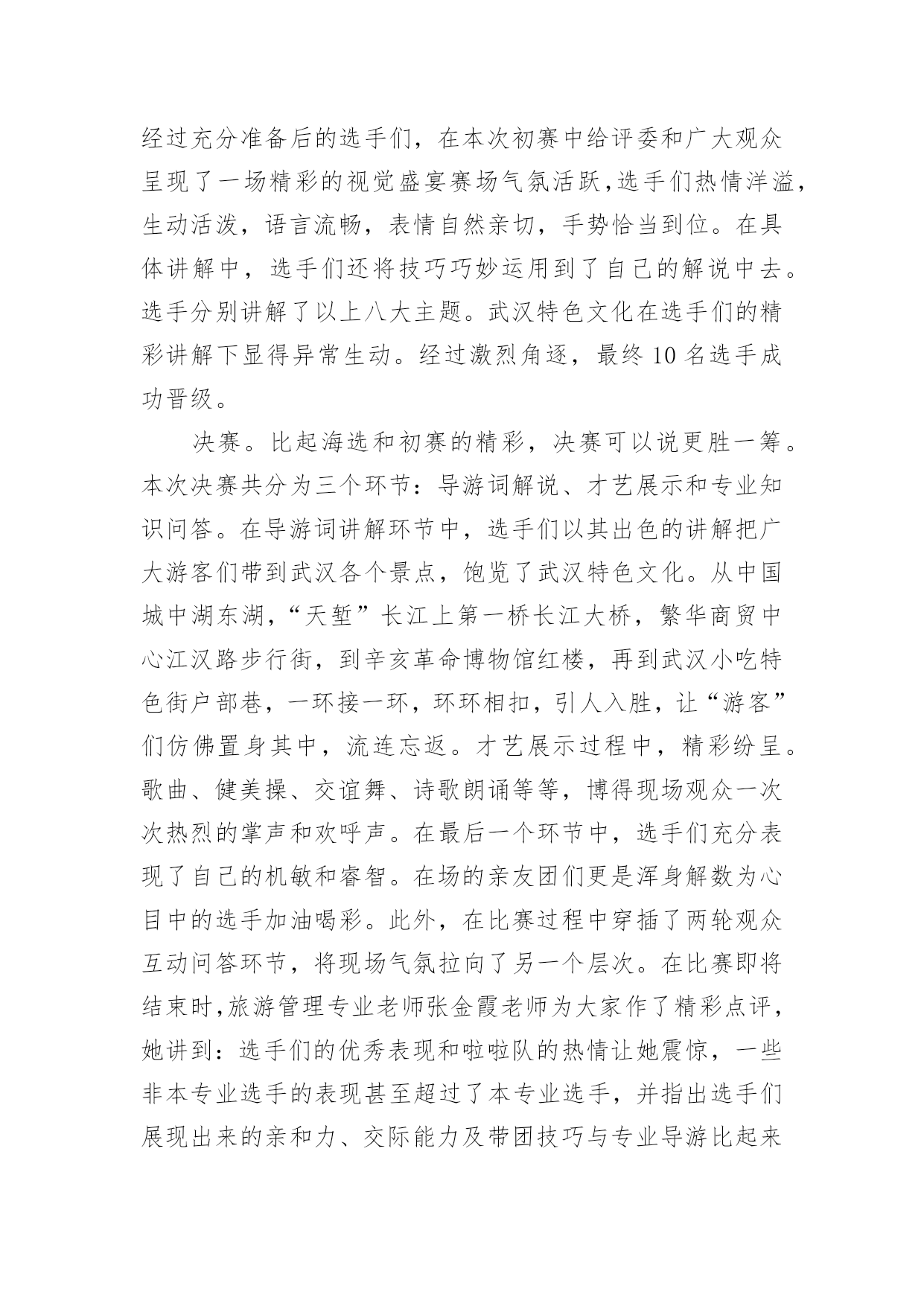 经过充分准备后的选手们，在本次初赛中给评委和广大观众呈现了一场精彩的视觉盛宴赛场气氛活跃,选手们热情洋溢,生动活泼，语言流畅，表情自然亲切，手势恰当到位。在具体讲解中，选手们还将技巧巧妙运用到了自己的解说中去。选手分别讲解了以上八大主题。武汉特色文化在选手们的精彩讲解下显得异常生动。经过激烈角逐，最终 10 名选手成功晋级。

决赛。比起海选和初赛的精彩，决赛可以说更胜一筹。本次决赛共分为三个环节：导游词解说、才艺展示和专业知识问答。在导游词讲解环节中，选手们以其出色的讲解把广大游客们带到武汉各个景点，饱览了武汉特色文化。从中国城中湖东湖，“天堑”长江上第一桥长江大桥，繁华商贸中心江汉路步行街，到辛亥革命博物馆红楼，再到武汉小吃特色街户部巷，一环接一环，环环相扣，引人入胜，让“游客”们仿佛置身其中，流连忘返。才艺展示过程中，精彩纷呈。歌曲、健美操、交谊舞、诗歌朗诵等等，博得现场观众一次次热烈的掌声和欢呼声。在最后一个环节中，选手们充分表现了自己的机敏和睿智。在场的亲友团们更是浑身解数为心目中的选手加油喝彩。此外，在比赛过程中穿插了两轮观众互动问答环节，将现场气氛拉向了另一个层次。在比赛即将结束时,旅游管理专业老师张金霞老师为大家作了精彩点评,她讲到：选手们的优秀表现和啦啦队的热情让她震惊，一些非本专业选手的表现甚至超过了本专业选手，并指出选手们展现出来的亲和力、交际能力及带团技巧与专业导游比起来